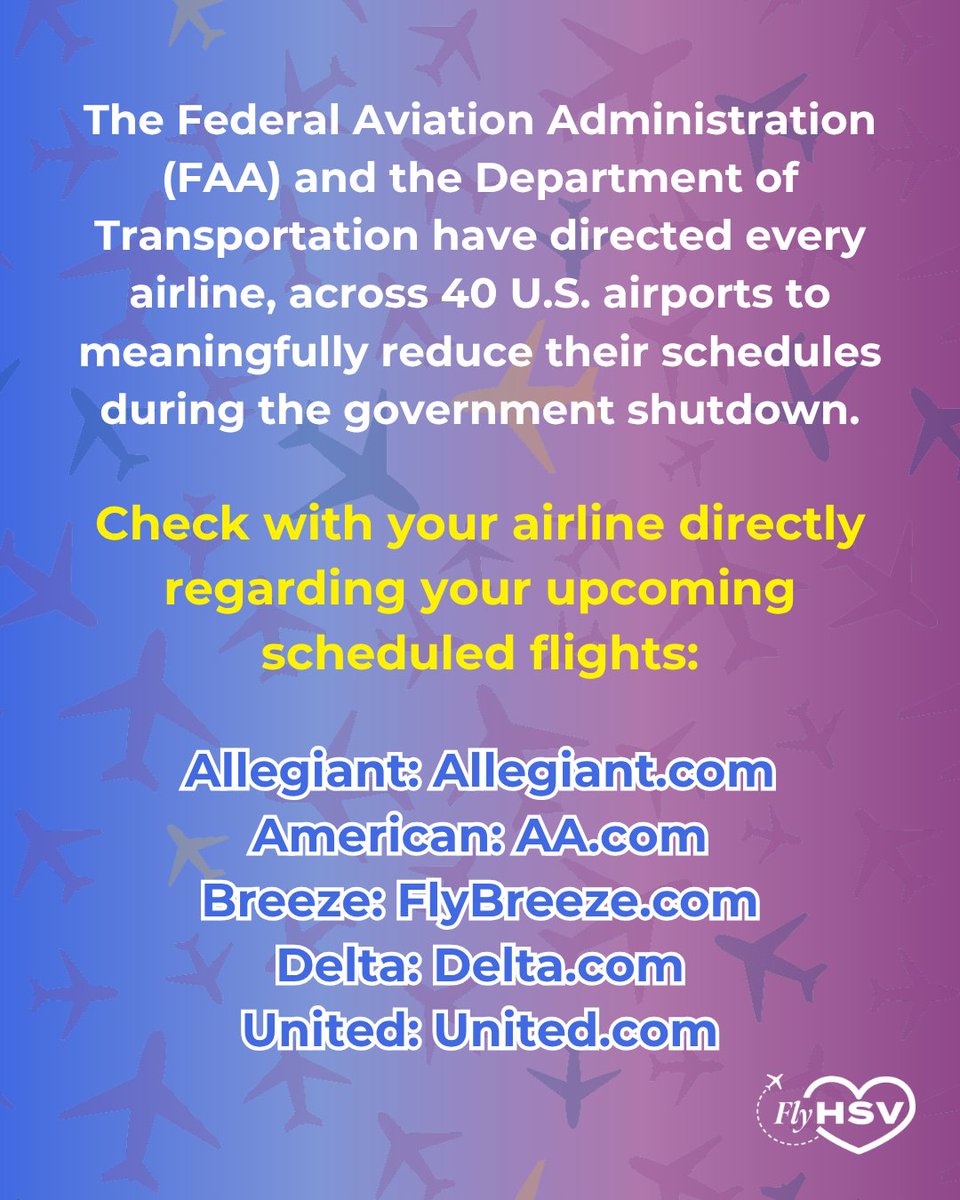 The Federal Aviation Administration (FAA) and the Department of Transportation have directed every airline, across 40 U.S. airports to meaningfully reduce their schedules during the government shutdown.

Check with your airline directly regarding your upcoming scheduled flights:

Allegiant: Allegiant.com
American: AA.com
Breeze: FlyBreeze.com
Delta: Delta.com
United: United.com

Fly HSV